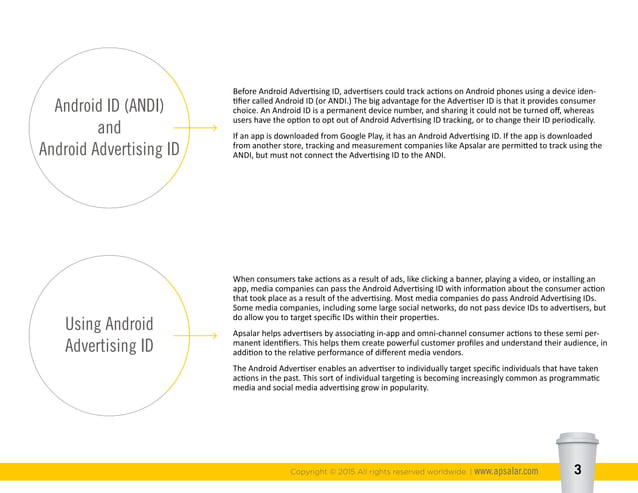 Android ID (ANDI) and Android Advertising ID

Before Android Advertising ID, advertisers could track actions on Android phones using a device identifier called Android ID (or ANDI.) The big advantage for the Advertiser ID is that it provides consumer choice. An Android ID is a permanent device number, and sharing it could not be turned off, whereas users have the option to opt out of Android Advertising ID tracking, or to change their ID periodically.

If an app is downloaded from Google Play, it has an Android Advertising ID. If the app is downloaded from another store, tracking and measurement companies like Apsalar are permitted to track using the ANDI, but must not connect the Advertising ID to the ANDI.

Using Android Advertising ID

When consumers take actions as a result of ads, like clicking a banner, playing a video, or installing an app, media companies can pass the Android Advertising ID with information about the consumer action that took place as a result of the advertising. Most media companies do pass Android Advertising IDs. Some media companies, including some large social networks, do not pass device IDs to advertisers, but do allow you to target specific IDs within their properties.

Apsalar helps advertisers by associating in-app and omni-channel consumer actions to these semi permanent identifiers. This helps them create powerful customer profiles and understand their audience, in addition to the relative performance of different media vendors.

The Android Advertiser enables an advertiser to individually target specific individuals that have taken actions in the past. This sort of individual targeting is becoming increasingly common as programmatic media and social media advertising grow in popularity.

Copyright © 2015 All rights reserved worldwide. | www.apsalar.com 3